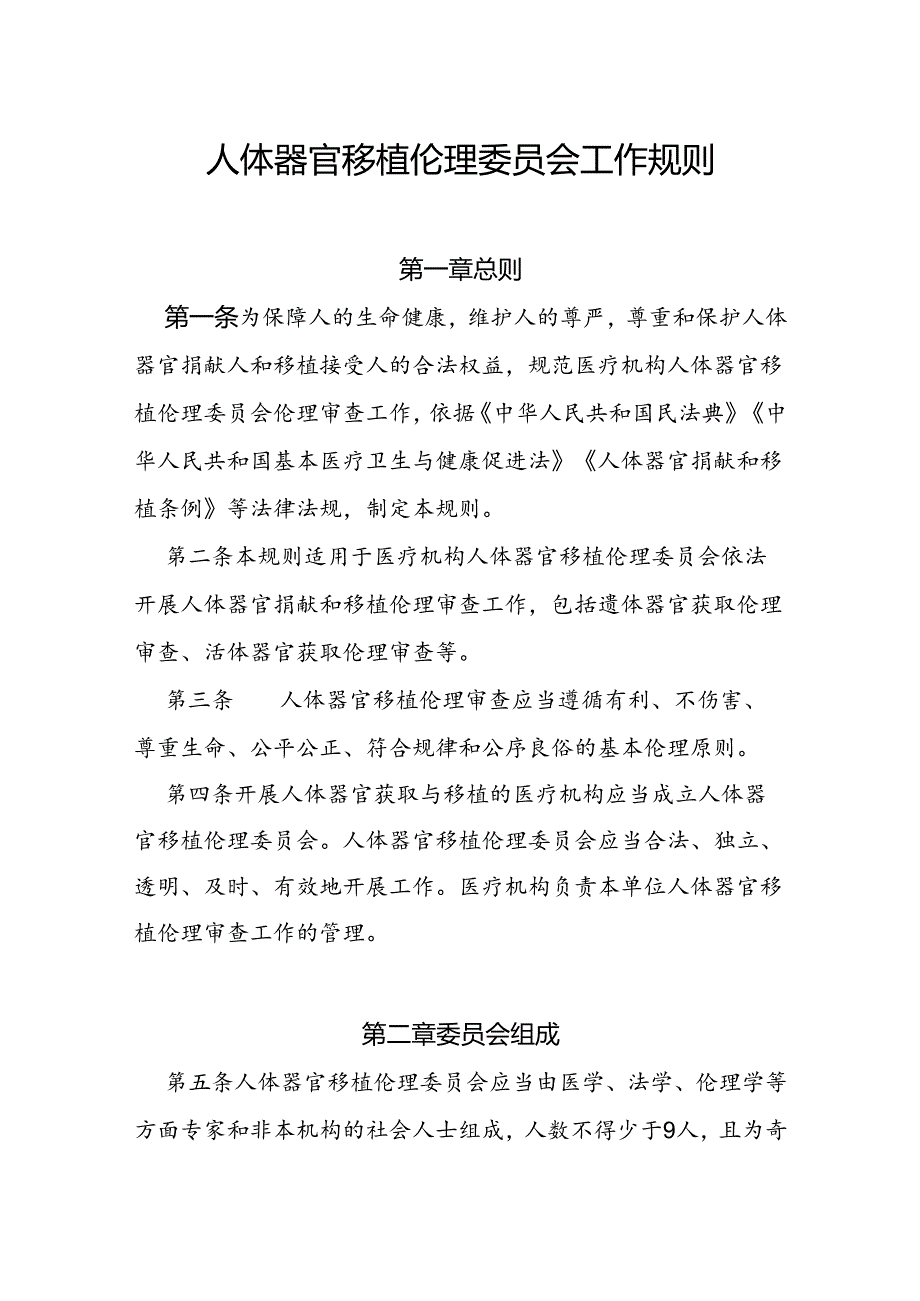 人体器官移植伦理委员会工作规则

第一章总则

第一条为保障人的生命健康，维护人的尊严，尊重和保护人体器官捐献人和移植接受人的合法权益，规范医疗机构人体器官移植伦理委员会伦理审查工作，依据《中华人民共和国民法典》《中华人民共和国基本医疗卫生与健康促进法》《人体器官捐献和移植条例》等法律法规，制定本规则。

第二条本规则适用于医疗机构人体器官移植伦理委员会依法开展人体器官捐献和移植伦理审查工作，包括遗体器官获取伦理审查、活体器官获取伦理审查等。

第三条　人体器官移植伦理审查应当遵循有利、不伤害、尊重生命、公平公正、符合规律和公序良俗的基本伦理原则。

第四条开展人体器官获取与移植的医疗机构应当成立人体器官移植伦理委员会。人体器官移植伦理委员会应当合法、独立、透明、及时、有效地开展工作。医疗机构负责本单位人体器官移植伦理审查工作的管理。

第二章委员会组成

第五条人体器官移植伦理委员会应当由医学、法学、伦理学等方面专家和非本机构的社会人士组成，人数不得少于9人，且为奇